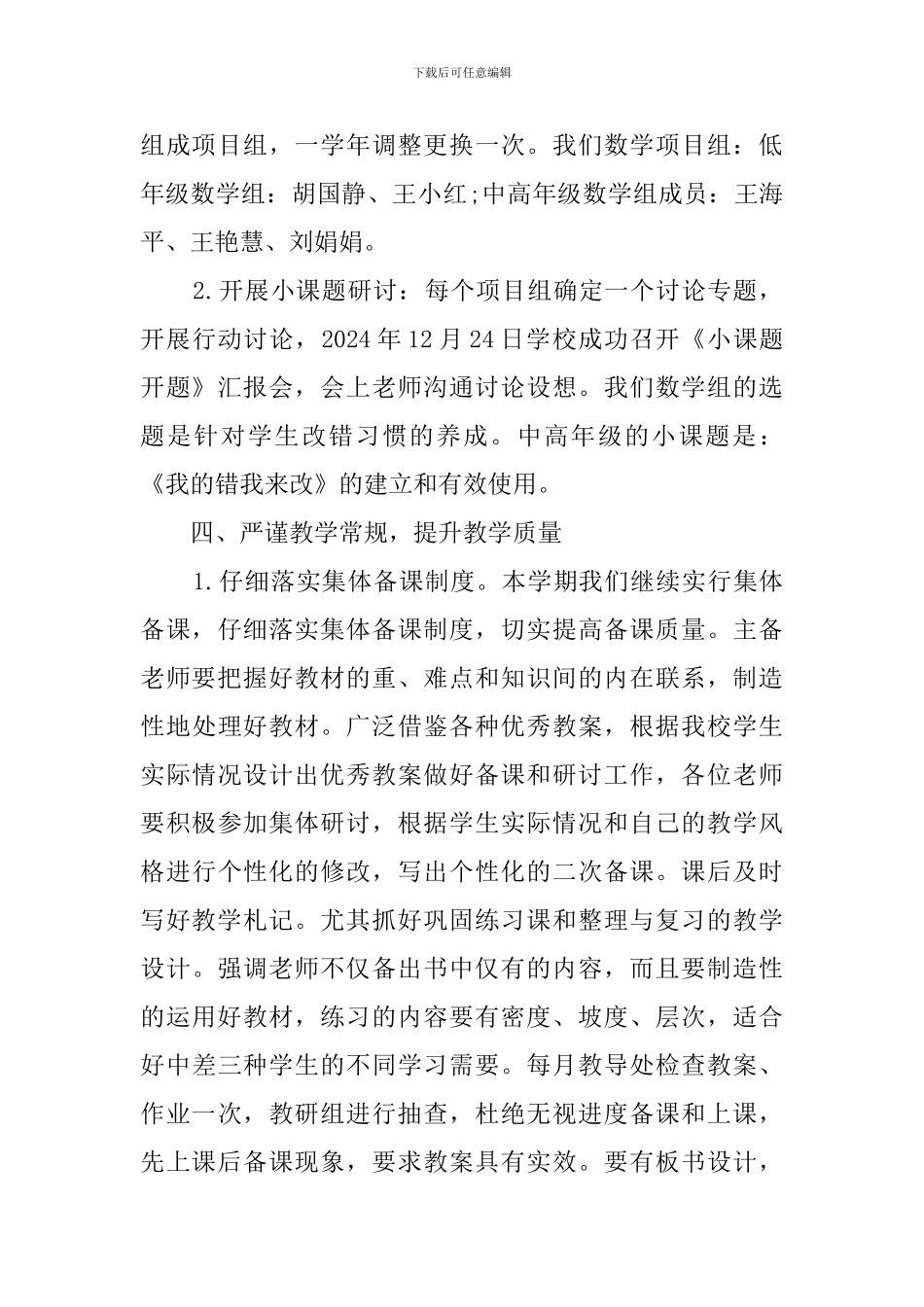 下载后可任意编辑

组成项目组，一学年调整更换一次。我们数学项目组：低年级数学组：胡国静、王小红;中高年级数学组成员：王海平、王艳慧、刘娟娟。

2.开展小课题研讨：每个项目组确定一个讨论专题，开展行动讨论，2024年12月24日学校成功召开《小课题开题》汇报会，会上老师沟通讨论设想。我们数学组的选题是针对学生改错习惯的养成。中高年级的小课题是：《我的错我来改》的建立和有效使用。

四、严谨教学常规，提升教学质量

1.仔细落实集体备课制度。本学期我们继续实行集体备课，仔细落实集体备课制度，切实提高备课质量。主备老师要把握好教材的重、难点和知识间的内在联系，制造性地处理好教材。广泛借鉴各种优秀教案，根据我校学生实际情况设计出优秀教案做好备课和研讨工作，各位老师要积极参加集体研讨，根据学生实际情况和自己的教学风格进行个性化的修改，写出个性化的二次备课。课后及时写好教学札记。尤其抓好巩固练习课和整理与复习的教学设计。强调老师不仅备出书中仅有的内容，而且要制造性的运用好教材，练习的内容要有密度、坡度、层次，适合好中差三种学生的不同学习需要。每月教导处检查教案、作业一次，教研组进行抽查，杜绝无视进度备课和上课，先上课后备课现象，要求教案具有实效。要有板书设计，